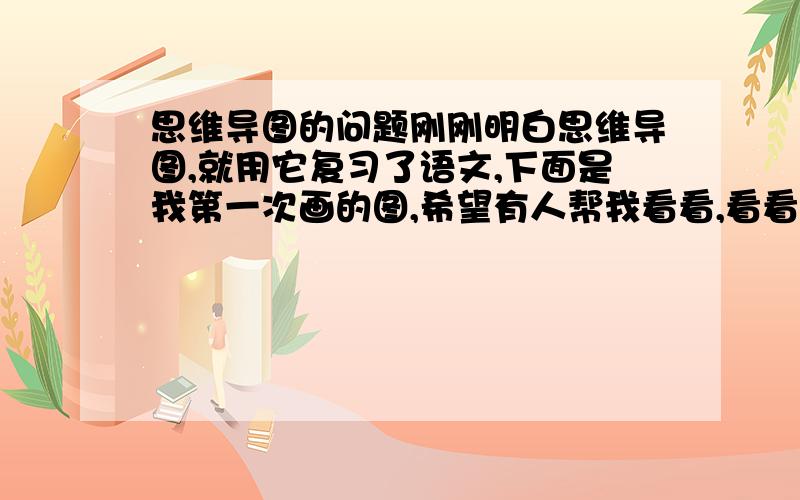 思维导图的问题刚刚明白思维导图,就用它复习了语文,下面是我第一次画的图,希望有人帮我看看,看看